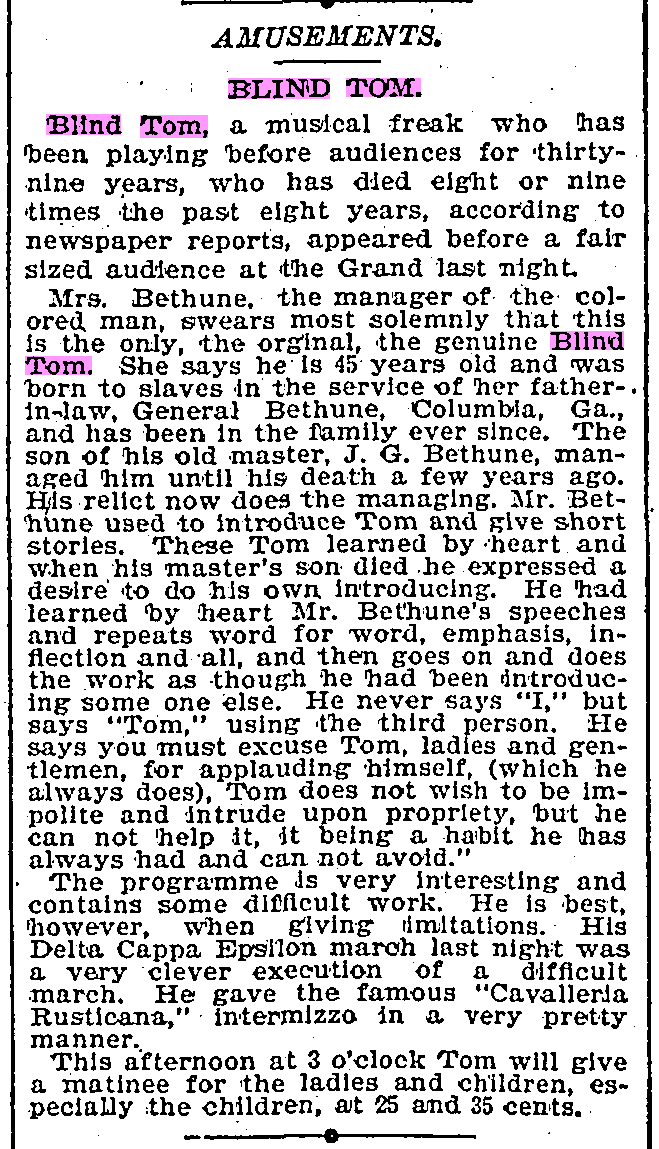 AMUSEMENTS.

BLIND TOM.

Blind Tom, a musical freak who has been playing before audiences for thirty-nine years, who has died eight or nine times the past eight years, according to newspaper reports, appeared before a fair sized audience at the Grand last night.

Mrs. Bethune, the manager of the colored man, swears most solemnly that this is the only, the orginal, the genuine Blind Tom. She says he is 45 years old and was born to slaves in the service of her father-in-law, General Bethune, Columbia, Ga., and has been in the family ever since. The son of his old master, J. G. Bethune, managed him until his death a few years ago. His relict now does the managing. Mr. Bethune used to introduce Tom and give short stories. These Tom learned by heart and when his master's son died he expressed a desire to do his own introducing. He had learned by heart Mr. Bethune's speeches and repeats word for word, emphasis, inflection and all, and then goes on and does the work as though he had been introducing some one else. He never says "I," but says "Tom," using the third person. He says you must excuse Tom, ladies and gentlemen, for applauding himself, (which he always does), Tom does not wish to be impolite and intrude upon propriety, but he can not help it, it being a habit he has always had and can not avoid."

The programme is very interesting and contains some difficult work. He is best, however, when giving imitations. His Delta Cappa Epsilon march last night was a very clever execution of a difficult march. He gave the famous "Cavalleria Rusticana," intermizzo in a very pretty manner.

This afternoon at 3 o'clock Tom will give a matinee for the ladies and children, especially the children, at 25 and 35 cents.